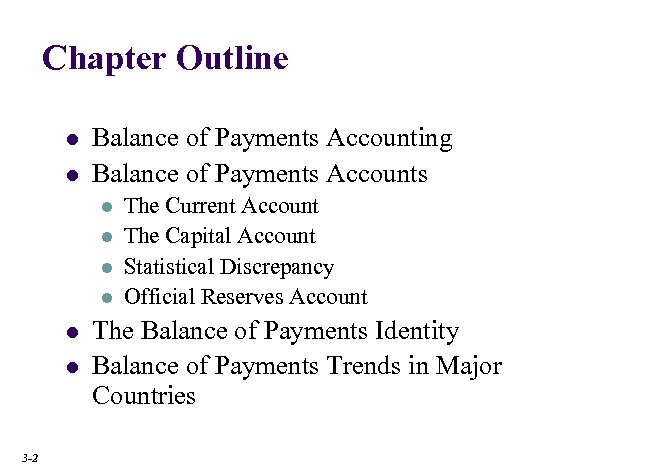 Chapter Outline

- Balance of Payments Accounting
- Balance of Payments Accounts
  - The Current Account
  - The Capital Account
  - Statistical Discrepancy
  - Official Reserves Account
- The Balance of Payments Identity
- Balance of Payments Trends in Major Countries

3-2